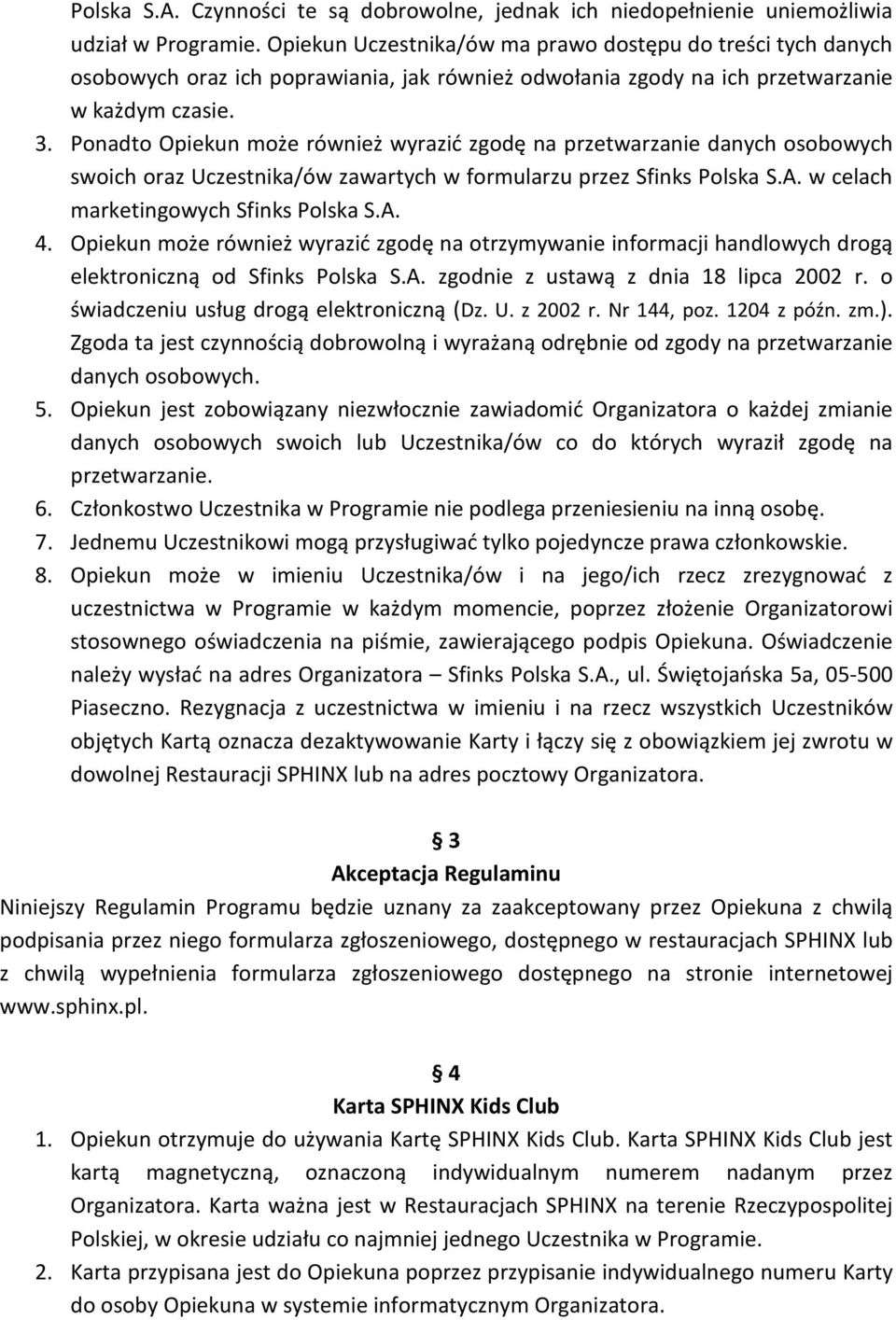 Polska S.A. Czynności te są dobrowolne, jednak ich niedopełnienie uniemożliwia udział w Programie. Opiekun Uczestnika/ów ma prawo dostępu do treści tych danych osobowych oraz ich poprawiania, jak również odwołania zgody na ich przetwarzanie w każdym czasie.

3. Ponadto Opiekun może również wyrazić zgodę na przetwarzanie danych osobowych swoich oraz Uczestnika/ów zawartych w formularzu przez Sfinks Polska S.A. w celach marketingowych Sfinks Polska S.A.

4. Opiekun może również wyrazić zgodę na otrzymywanie informacji handlowych drogą elektroniczną od Sfinks Polska S.A. zgodnie z ustawą z dnia 18 lipca 2002 r. o świadczeniu usług drogą elektroniczną (Dz. U. z 2002 r. Nr 144, poz. 1204 z późn. zm.). Zgoda ta jest czynnością dobrowolną i wyrażaną odrębnie od zgody na przetwarzanie danych osobowych.

5. Opiekun jest zobowiązany niezwłocznie zawiadomić Organizatora o każdej zmianie danych osobowych swoich lub Uczestnika/ów co do których wyraził zgodę na przetwarzanie.

6. Członkostwo Uczestnika w Programie nie podlega przeniesieniu na inną osobę.

7. Jednemu Uczestnikowi mogą przysługiwać tylko pojedyncze prawa członkowskie.

8. Opiekun może w imieniu Uczestnika/ów i na jego/ich rzecz zrezygnować z uczestnictwa w Programie w każdym momencie, poprzez złożenie Organizatorowi stosownego oświadczenia na piśmie, zawierającego podpis Opiekuna. Oświadczenie należy wysłać na adres Organizatora – Sfinks Polska S.A., ul. Świętojańska 5a, 05-500 Piaseczno. Rezygnacja z uczestnictwa w imieniu i na rzecz wszystkich Uczestników objętych Kartą oznacza dezaktywowanie Karty i łączy się z obowiązkiem jej zwrotu w dowolnej Restauracji SPHINX lub na adres pocztowy Organizatora.

§ 3
Akceptacja Regulaminu

Niniejszy Regulamin Programu będzie uznany za zaakceptowany przez Opiekuna z chwilą podpisania przez niego formularza zgłoszeniowego, dostępnego w restauracjach SPHINX lub z chwilą wypełnienia formularza zgłoszeniowego dostępnego na stronie internetowej www.sphinx.pl.

§ 4
Karta SPHINX Kids Club

1. Opiekun otrzymuje do używania Kartę SPHINX Kids Club. Karta SPHINX Kids Club jest kartą magnetyczną, oznaczoną indywidualnym numerem nadanym przez Organizatora. Karta ważna jest w Restauracjach SPHINX na terenie Rzeczypospolitej Polskiej, w okresie udziału co najmniej jednego Uczestnika w Programie.

2. Karta przypisana jest do Opiekuna poprzez przypisanie indywidualnego numeru Karty do osoby Opiekuna w systemie informatycznym Organizatora.